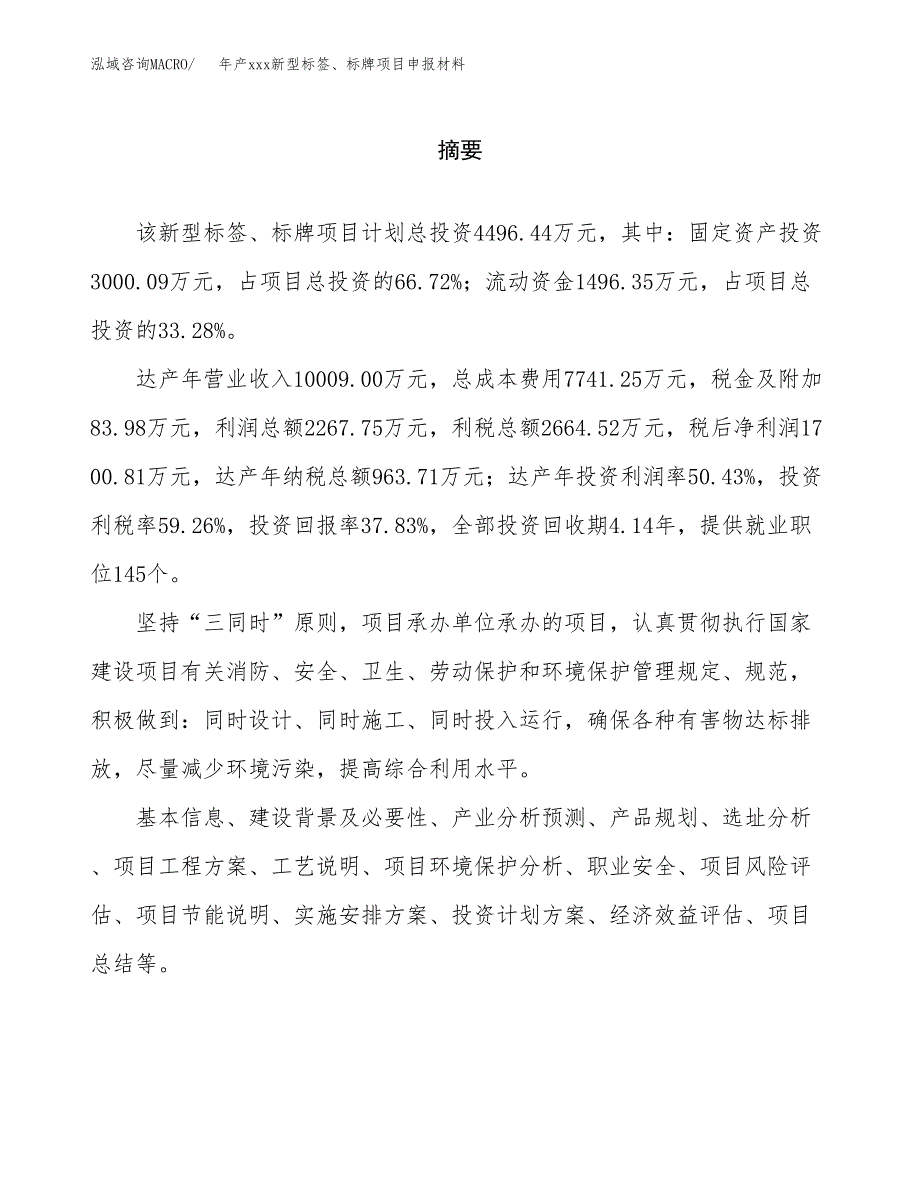 泓域咨询MACRO/　　年产xxx新型标签、标牌项目申报材料

摘要

该新型标签、标牌项目计划总投资4496.44万元，其中：固定资产投资3000.09万元，占项目总投资的66.72%；流动资金1496.35万元，占项目总投资的33.28%。

达产年营业收入10009.00万元，总成本费用7741.25万元，税金及附加83.98万元，利润总额2267.75万元，利税总额2664.52万元，税后净利润1700.81万元，达产年纳税总额963.71万元；达产年投资利润率50.43%，投资利税率59.26%，投资回报率37.83%，全部投资回收期4.14年，提供就业职位145个。

坚持“三同时”原则，项目承办单位承办的项目，认真贯彻执行国家建设项目有关消防、安全、卫生、劳动保护和环境保护管理规定、规范，积极做到：同时设计、同时施工、同时投入运行，确保各种有害物达标排放，尽量减少环境污染，提高综合利用水平。

基本信息、建设背景及必要性、产业分析预测、产品规划、选址分析、项目工程方案、工艺说明、项目环境保护分析、职业安全、项目风险评估、项目节能说明、实施安排方案、投资计划方案、经济效益评估、项目总结等。